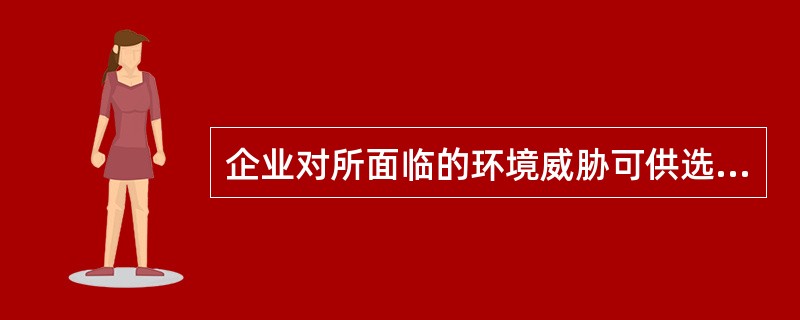 企业对所面临的环境威胁可供选...